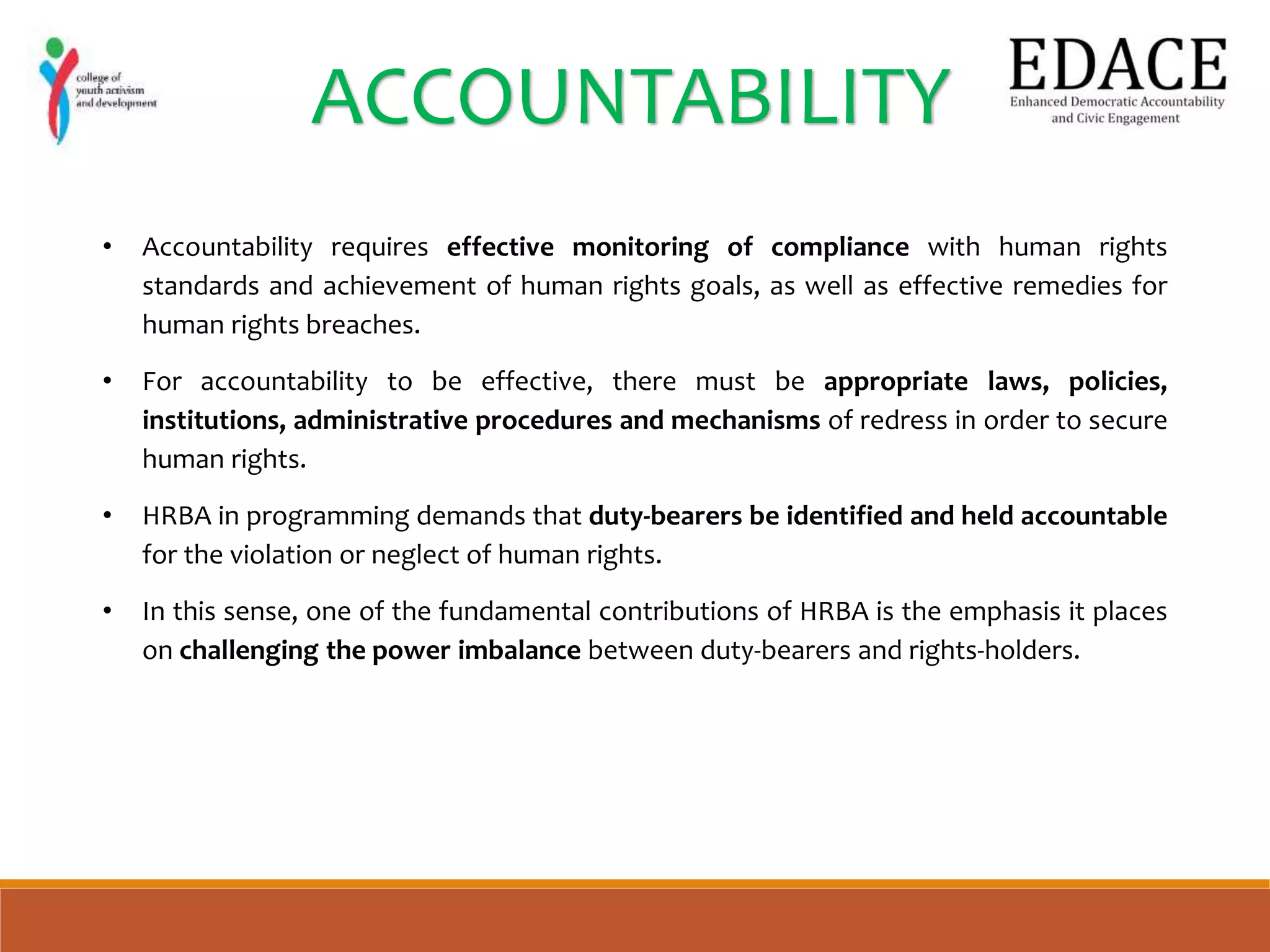 college of youth activism and development

ACCOUNTABILITY

EDACE
Enhanced Democratic Accountability and Civic Engagement

• Accountability requires effective monitoring of compliance with human rights standards and achievement of human rights goals, as well as effective remedies for human rights breaches.

• For accountability to be effective, there must be appropriate laws, policies, institutions, administrative procedures and mechanisms of redress in order to secure human rights.

• HRBA in programming demands that duty-bearers be identified and held accountable for the violation or neglect of human rights.

• In this sense, one of the fundamental contributions of HRBA is the emphasis it places on challenging the power imbalance between duty-bearers and rights-holders.